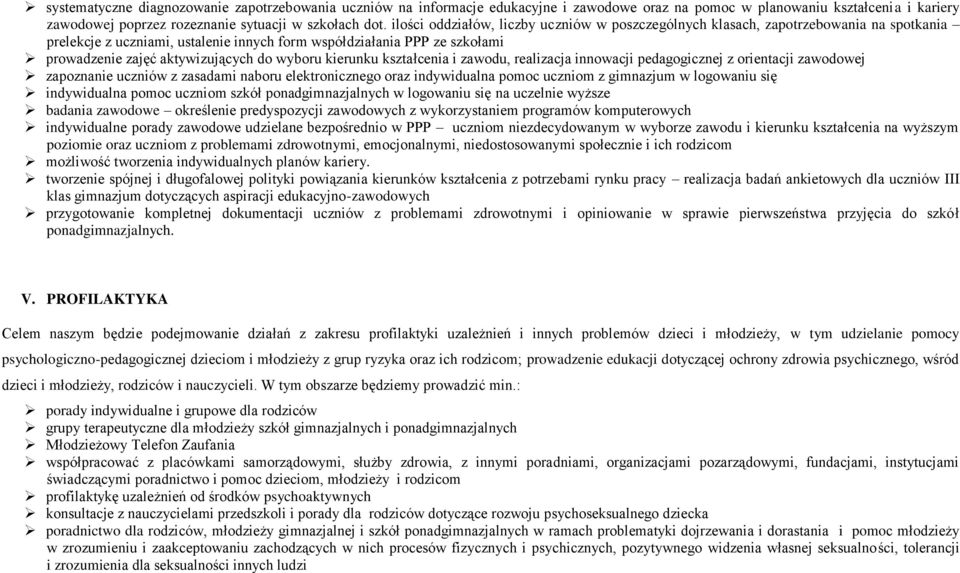 ➢ systematyczne diagnozowanie zapotrzebowania uczniów na informacje edukacyjne i zawodowe oraz na pomoc w planowaniu kształcenia i kariery zawodowej poprzez rozeznanie sytuacji w szkołach dot. ilości oddziałów, liczby uczniów w poszczególnych klasach, zapotrzebowania na spotkania – prelekcje z uczniami, ustalenie innych form współdziałania PPP ze szkołami
➢ prowadzenie zajęć aktywizujących do wyboru kierunku kształcenia i zawodu, realizacja innowacji pedagogicznej z orientacji zawodowej
➢ zapoznanie uczniów z zasadami naboru elektronicznego oraz indywidualna pomoc uczniom z gimnazjum w logowaniu się
➢ indywidualna pomoc uczniom szkół ponadgimnazjalnych w logowaniu się na uczelnie wyższe
➢ badania zawodowe – określenie predyspozycji zawodowych z wykorzystaniem programów komputerowych
➢ indywidualne porady zawodowe udzielane bezpośrednio w PPP – uczniom niezdecydowanym w wyborze zawodu i kierunku kształcenia na wyższym poziomie oraz uczniom z problemami zdrowotnymi, emocjonalnymi, niedostosowanymi społecznie i ich rodzicom
➢ możliwość tworzenia indywidualnych planów kariery.
➢ tworzenie spójnej i długofalowej polityki powiązania kierunków kształcenia z potrzebami rynku pracy – realizacja badań ankietowych dla uczniów III klas gimnazjum dotyczących aspiracji edukacyjno-zawodowych
➢ przygotowanie kompletnej dokumentacji uczniów z problemami zdrowotnymi i opiniowanie w sprawie pierwszeństwa przyjęcia do szkół ponadgimnazjalnych.

V. PROFILAKTYKA

Celem naszym będzie podejmowanie działań z zakresu profilaktyki uzależnień i innych problemów dzieci i młodzieży, w tym udzielanie pomocy psychologiczno-pedagogicznej dzieciom i młodzieży z grup ryzyka oraz ich rodzicom; prowadzenie edukacji dotyczącej ochrony zdrowia psychicznego, wśród dzieci i młodzieży, rodziców i nauczycieli. W tym obszarze będziemy prowadzić min.:

➢ porady indywidualne i grupowe dla rodziców
➢ grupy terapeutyczne dla młodzieży szkół gimnazjalnych i ponadgimnazjalnych
➢ Młodzieżowy Telefon Zaufania
➢ współpracować z placówkami samorządowymi, służby zdrowia, z innymi poradniami, organizacjami pozarządowymi, fundacjami, instytucjami świadczącymi poradnictwo i pomoc dzieciom, młodzieży i rodzicom
➢ profilaktykę uzależnień od środków psychoaktywnych
➢ konsultacje z nauczycielami przedszkoli i porady dla rodziców dotyczące rozwoju psychoseksualnego dziecka
➢ poradnictwo dla rodziców, młodzieży gimnazjalnej i szkół ponadgimnazjalnych w ramach problematyki dojrzewania i dorastania i pomoc młodzieży w zrozumieniu i zaakceptowaniu zachodzących w nich procesów fizycznych i psychicznych, pozytywnego widzenia własnej seksualności, tolerancji i zrozumienia dla seksualności innych ludzi